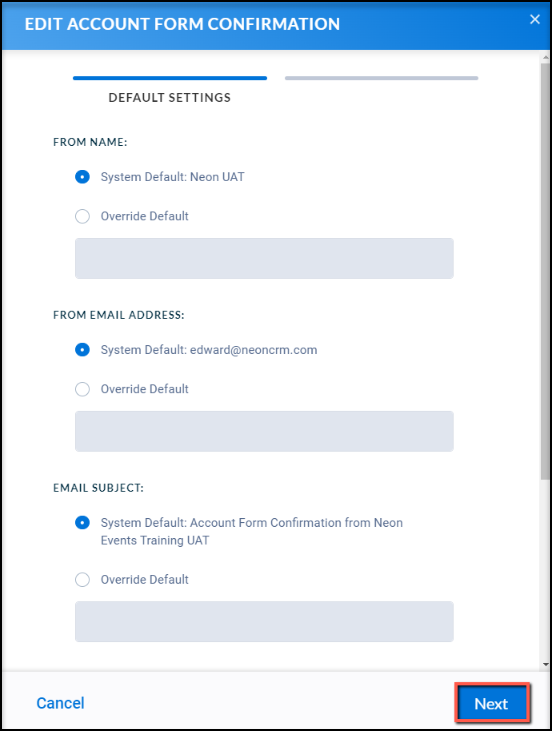 EDIT ACCOUNT FORM CONFIRMATION ×

DEFAULT SETTINGS

FROM NAME:

System Default: Neon UAT

Override Default

FROM EMAIL ADDRESS:

System Default: edward@neoncrm.com

Override Default

EMAIL SUBJECT:

System Default: Account Form Confirmation from Neon Events Training UAT

Override Default

Cancel

Next